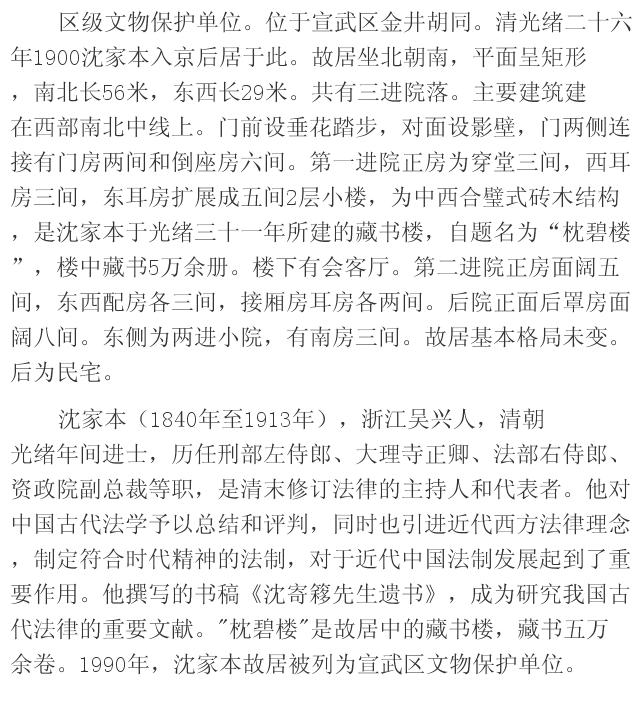 区级文物保护单位。位于宣武区金井胡同。清光绪二十六年1900沈家本入京后居于此。故居坐北朝南，平面呈矩形，南北长56米，东西长29米。共有三进院落。主要建筑建在西部南北中线上。门前设垂花踏步，对面设影壁，门两侧连接有门房两间和倒座房六间。第一进院正房为穿堂三间，西耳房三间，东耳房扩展成五间2层小楼，为中西合璧式砖木结构，是沈家本于光绪三十一年所建的藏书楼，自题名为“枕碧楼”，楼中藏书5万余册。楼下有会客厅。第二进院正房面阔五间，东西配房各三间，接厢房耳房各两间。后院正面后罩房面阔八间。东侧为两进小院，有南房三间。故居基本格局未变。后为民宅。

沈家本（1840年至1913年），浙江吴兴人，清朝光绪年间进士，历任刑部左侍郎、大理寺正卿、法部右侍郎、资政院副总裁等职，是清末修订法律的主持人和代表者。他对中国古代法学予以总结和评判，同时也引进近代西方法律理念，制定符合时代精神的法制，对于近代中国法制发展起到了重要作用。他撰写的书稿《沈寄簃先生遗书》，成为研究我国古代法律的重要文献。"枕碧楼"是故居中的藏书楼，藏书五万余卷。1990年，沈家本故居被列为宣武区文物保护单位。